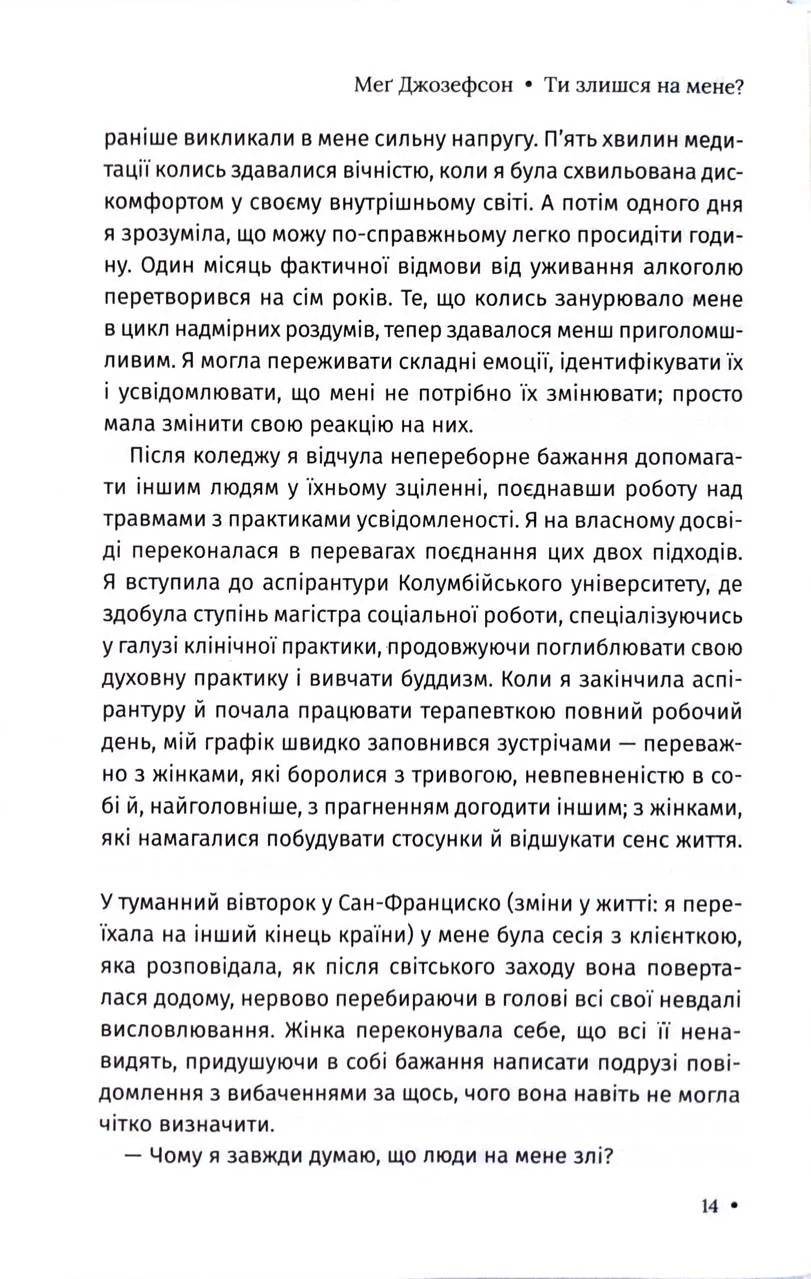 Меґ Джозефсон • Ти злишся на мене?

раніше викликали в мене сильну напругу. П'ять хвилин медитації колись здавалися вічністю, коли я була схвильована дискомфортом у своєму внутрішньому світі. А потім одного дня я зрозуміла, що можу по-справжньому легко просидіти годину. Один місяць фактичної відмови від уживання алкоголю перетворився на сім років. Те, що колись занурювало мене в цикл надмірних роздумів, тепер здавалося менш приголомшливим. Я могла переживати складні емоції, ідентифікувати їх і усвідомлювати, що мені не потрібно їх змінювати; просто мала змінити свою реакцію на них.

Після коледжу я відчула непереборне бажання допомагати іншим людям у їхньому зціленні, поєднавши роботу над травмами з практиками усвідомленості. Я на власному досвіді переконалася в перевагах поєднання цих двох підходів. Я вступила до аспірантури Колумбійського університету, де здобула ступінь магістра соціальної роботи, спеціалізуючись у галузі клінічної практики, продовжуючи поглиблювати свою духовну практику і вивчати буддизм. Коли я закінчила аспірантуру й почала працювати терапевткою повний робочий день, мій графік швидко заповнився зустрічами — переважно з жінками, які боролися з тривогою, невпевненістю в собі й, найголовніше, з прагненням догодити іншим; з жінками, які намагалися побудувати стосунки й відшукати сенс життя.

У туманний вівторок у Сан-Франциско (зміни у житті: я переїхала на інший кінець країни) у мене була сесія з клієнткою, яка розповідала, як після світського заходу вона поверталася додому, нервово перебираючи в голові всі свої невдалі висловлювання. Жінка переконувала себе, що всі її ненавидять, придушуючи в собі бажання написати подрузі повідомлення з вибаченнями за щось, чого вона навіть не могла чітко визначити.

— Чому я завжди думаю, що люди на мене злі?

14 •